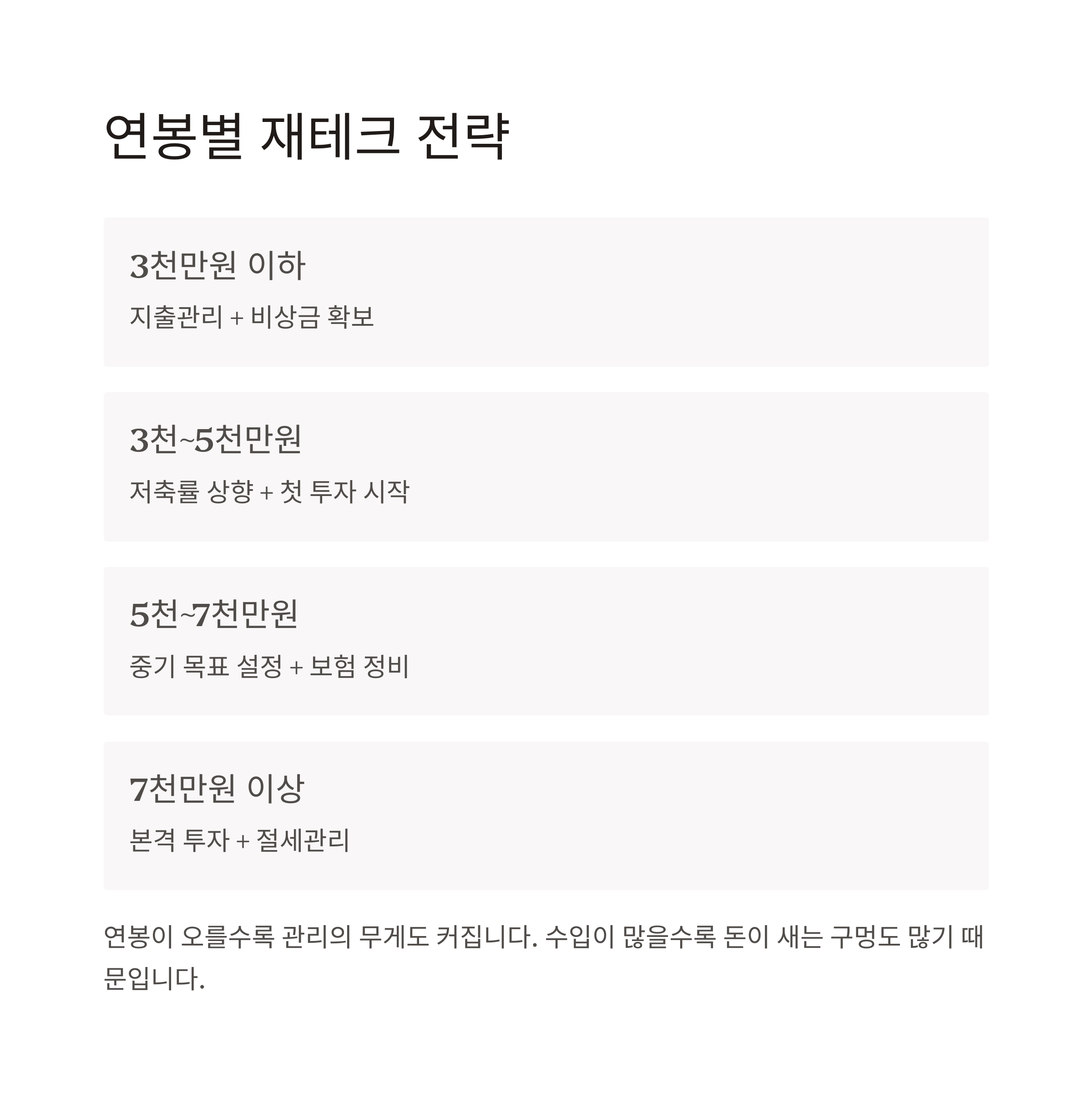 연봉별 재테크 전략

3천만원 이하

지출관리 + 비상금 확보

3천~5천만원

저축률 상향 + 첫 투자 시작

5천~7천만원

중기 목표 설정 + 보험 정비

7천만원 이상

본격 투자 + 절세관리

연봉이 오를수록 관리의 무게도 커집니다. 수입이 많을수록 돈이 새는 구멍도 많기 때문입니다.